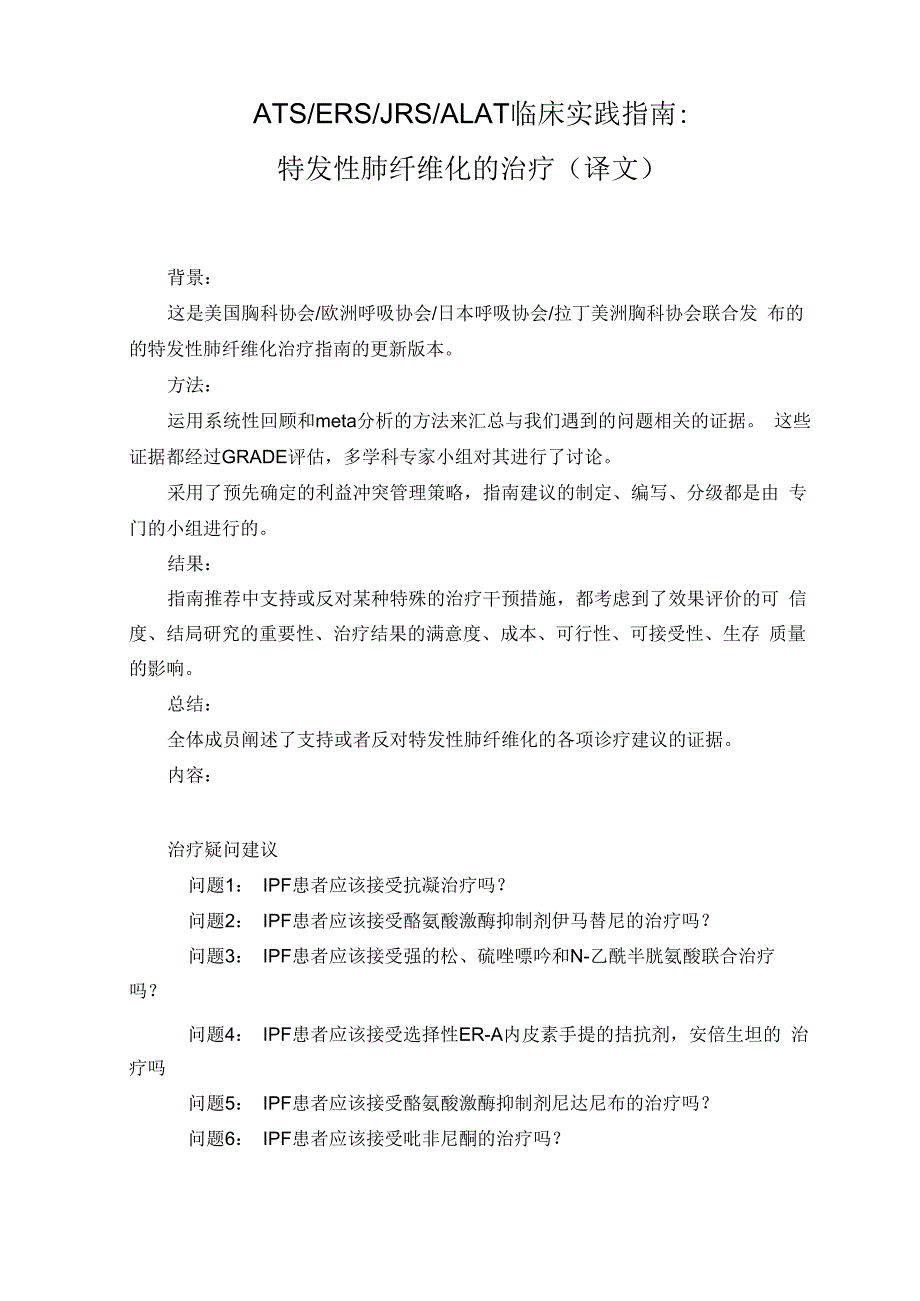 ATS/ERS/JRS/ALAT临床实践指南:
特发性肺纤维化的治疗（译文）

背景:

这是美国胸科协会/欧洲呼吸协会/日本呼吸协会/拉丁美洲胸科协会联合发 布的的特发性肺纤维化治疗指南的更新版本。

方法:

运用系统性回顾和meta分析的方法来汇总与我们遇到的问题相关的证据。 这些证据都经过GRADE评估，多学科专家小组对其进行了讨论。

采用了预先确定的利益冲突管理策略，指南建议的制定、编写、分级都是由 专门的小组进行的。

结果:

指南推荐中支持或反对某种特殊的治疗干预措施，都考虑到了效果评价的可 信度、结局研究的重要性、治疗结果的满意度、成本、可行性、可接受性、生存 质量的影响。

总结:

全体成员阐述了支持或者反对特发性肺纤维化的各项诊疗建议的证据。

内容:

治疗疑问建议

问题1: IPF患者应该接受抗凝治疗吗？

问题2: IPF患者应该接受酪氨酸激酶抑制剂伊马替尼的治疗吗？

问题3: IPF患者应该接受强的松、硫唑嘌呤和N-乙酰半胱氨酸联合治疗吗？

问题4: IPF患者应该接受选择性ER-A内皮素手提的拮抗剂，安倍生坦的 治疗吗

问题5: IPF患者应该接受酪氨酸激酶抑制剂尼达尼布的治疗吗？

问题6: IPF患者应该接受吡非尼酮的治疗吗？